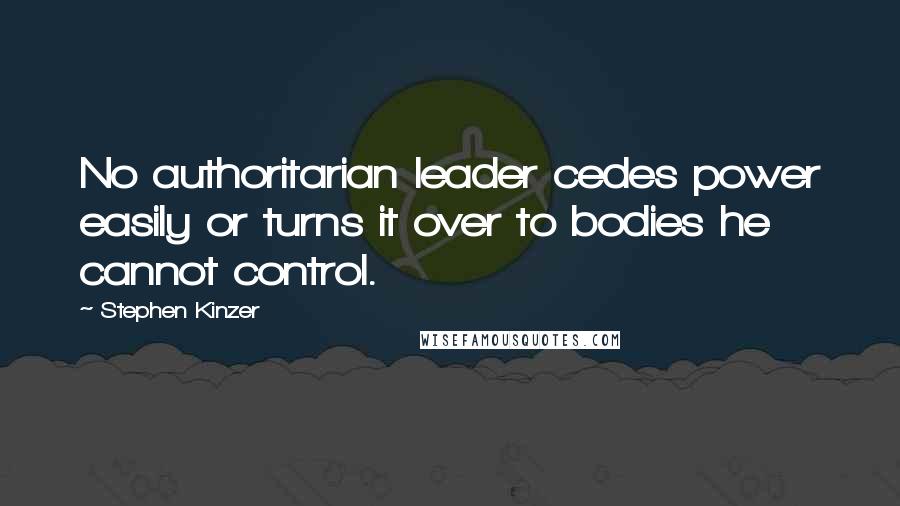 No authoritarian leader cedes power easily or turns it over to bodies he cannot control.

~ Stephen Kinzer

WISEFAMOUSQUOTES.COM